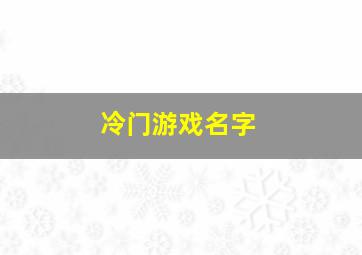 冷门游戏名字